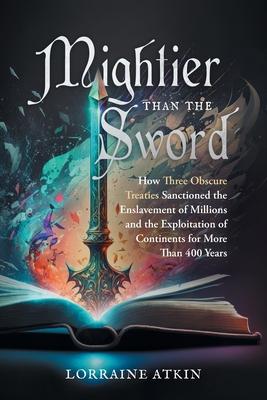 Mightier
THAN THE
Sword

How Three Obscure Treaties Sanctioned the Enslavement of Millions and the Exploitation of Continents for More Than 400 Years

LORRAINE ATKIN